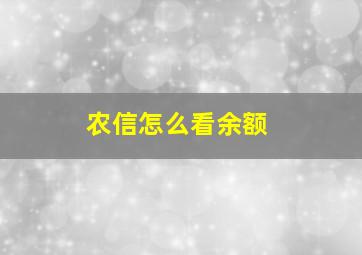 农信怎么看余额